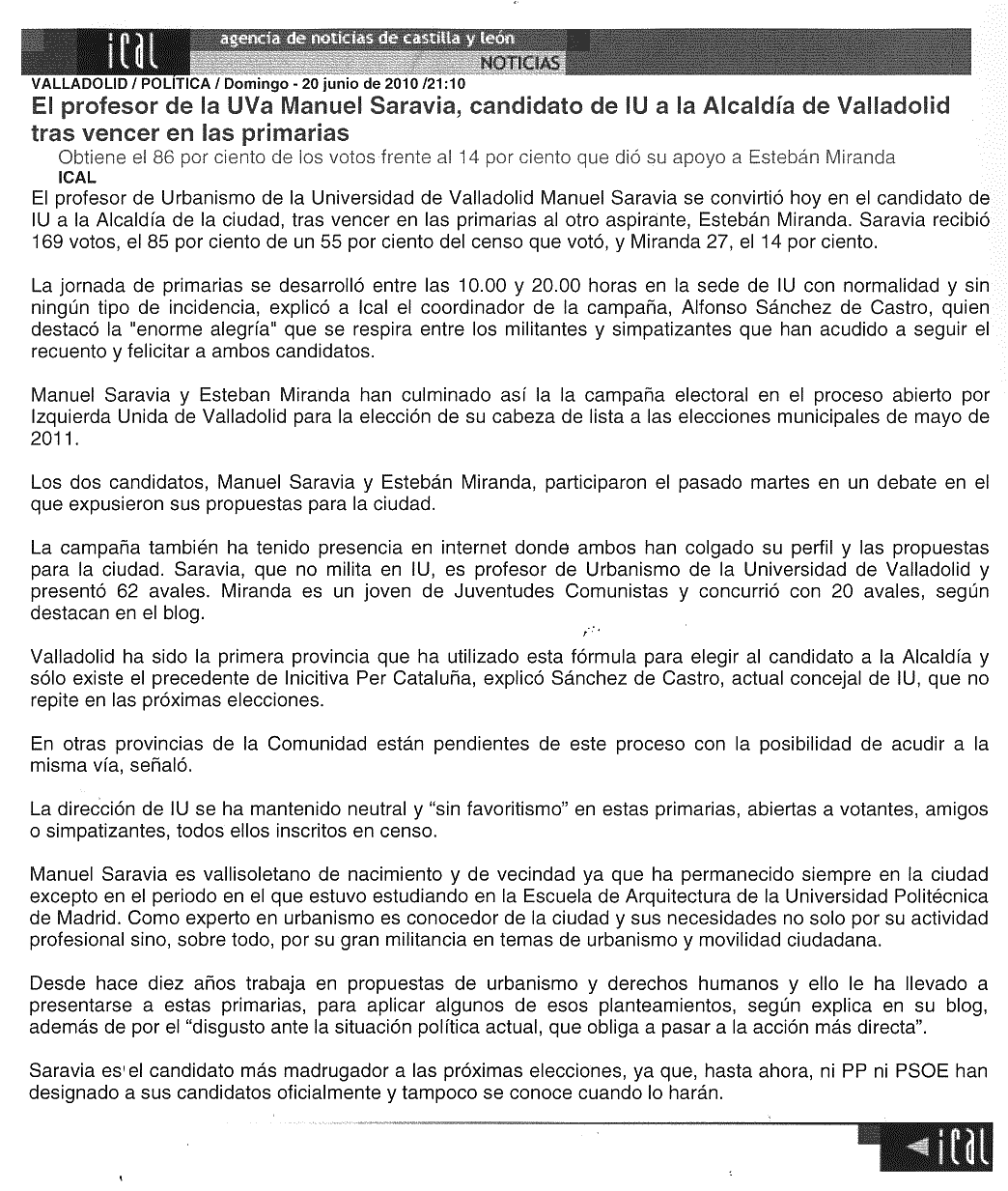 ical agencia de noticias de castilla y león
NOTICIAS

VALLADOLID / POLÍTICA / Domingo - 20 junio de 2010 /21:10

El profesor de la UVa Manuel Saravia, candidato de IU a la Alcaldía de Valladolid tras vencer en las primarias

Obtiene el 86 por ciento de los votos frente al 14 por ciento que dió su apoyo a Estebán Miranda

ICAL

El profesor de Urbanismo de la Universidad de Valladolid Manuel Saravia se convirtió hoy en el candidato de IU a la Alcaldía de la ciudad, tras vencer en las primarias al otro aspirante, Estebán Miranda. Saravia recibió 169 votos, el 85 por ciento de un 55 por ciento del censo que votó, y Miranda 27, el 14 por ciento.

La jornada de primarias se desarrolló entre las 10.00 y 20.00 horas en la sede de IU con normalidad y sin ningún tipo de incidencia, explicó a Ical el coordinador de la campaña, Alfonso Sánchez de Castro, quien destacó la "enorme alegría" que se respira entre los militantes y simpatizantes que han acudido a seguir el recuento y felicitar a ambos candidatos.

Manuel Saravia y Esteban Miranda han culminado así la la campaña electoral en el proceso abierto por Izquierda Unida de Valladolid para la elección de su cabeza de lista a las elecciones municipales de mayo de 2011.

Los dos candidatos, Manuel Saravia y Estebán Miranda, participaron el pasado martes en un debate en el que expusieron sus propuestas para la ciudad.

La campaña también ha tenido presencia en internet donde ambos han colgado su perfil y las propuestas para la ciudad. Saravia, que no milita en IU, es profesor de Urbanismo de la Universidad de Valladolid y presentó 62 avales. Miranda es un joven de Juventudes Comunistas y concurrió con 20 avales, según destacan en el blog.

Valladolid ha sido la primera provincia que ha utilizado esta fórmula para elegir al candidato a la Alcaldía y sólo existe el precedente de Inicitiva Per Cataluña, explicó Sánchez de Castro, actual concejal de IU, que no repite en las próximas elecciones.

En otras provincias de la Comunidad están pendientes de este proceso con la posibilidad de acudir a la misma vía, señaló.

La dirección de IU se ha mantenido neutral y "sin favoritismo" en estas primarias, abiertas a votantes, amigos o simpatizantes, todos ellos inscritos en censo.

Manuel Saravia es vallisoletano de nacimiento y de vecindad ya que ha permanecido siempre en la ciudad excepto en el periodo en el que estuvo estudiando en la Escuela de Arquitectura de la Universidad Politécnica de Madrid. Como experto en urbanismo es conocedor de la ciudad y sus necesidades no solo por su actividad profesional sino, sobre todo, por su gran militancia en temas de urbanismo y movilidad ciudadana.

Desde hace diez años trabaja en propuestas de urbanismo y derechos humanos y ello le ha llevado a presentarse a estas primarias, para aplicar algunos de esos planteamientos, según explica en su blog, además de por el "disgusto ante la situación política actual, que obliga a pasar a la acción más directa".

Saravia es el candidato más madrugador a las próximas elecciones, ya que, hasta ahora, ni PP ni PSOE han designado a sus candidatos oficialmente y tampoco se conoce cuando lo harán.

ical